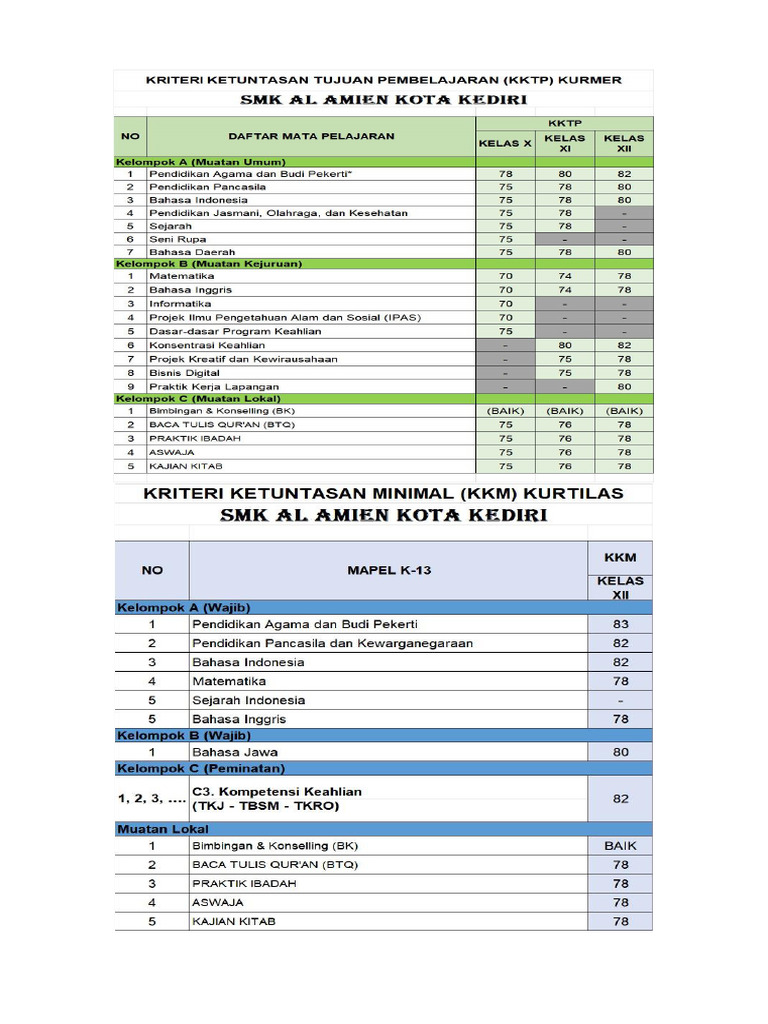 KRITERI KETUNTASAN TUJUAN PEMBELAJARAN (KKTP) KURMER
SMK AL AMIEN KOTA KEDIRI

| NO | DAFTAR MATA PELAJARAN | KKTP KELAS X | KKTP KELAS XI | KKTP KELAS XII |
|---|---|---|---|---|
| Kelompok A (Muatan Umum) | | | | |
| 1 | Pendidikan Agama dan Budi Pekerti* | 78 | 80 | 82 |
| 2 | Pendidikan Pancasila | 75 | 78 | 80 |
| 3 | Bahasa Indonesia | 75 | 78 | 80 |
| 4 | Pendidikan Jasmani, Olahraga, dan Kesehatan | 75 | 78 | - |
| 5 | Sejarah | 75 | 78 | - |
| 6 | Seni Rupa | 75 | - | - |
| 7 | Bahasa Daerah | 75 | 78 | 80 |
| Kelompok B (Muatan Kejuruan) | | | | |
| 1 | Matematika | 70 | 74 | 78 |
| 2 | Bahasa Inggris | 70 | 74 | 78 |
| 3 | Informatika | 70 | - | - |
| 4 | Projek Ilmu Pengetahuan Alam dan Sosial (IPAS) | 70 | - | - |
| 5 | Dasar-dasar Program Keahlian | 75 | - | - |
| 6 | Konsentrasi Keahlian | - | 80 | 82 |
| 7 | Projek Kreatif dan Kewirausahaan | - | 75 | 78 |
| 8 | Bisnis Digital | - | 75 | 78 |
| 9 | Praktik Kerja Lapangan | - | - | 80 |
| Kelompok C (Muatan Lokal) | | | | |
| 1 | Bimbingan & Konselling (BK) | (BAIK) | (BAIK) | (BAIK) |
| 2 | BACA TULIS QUR'AN (BTQ) | 75 | 76 | 78 |
| 3 | PRAKTIK IBADAH | 75 | 76 | 78 |
| 4 | ASWAJA | 75 | 76 | 78 |
| 5 | KAJIAN KITAB | 75 | 76 | 78 |

KRITERI KETUNTASAN MINIMAL (KKM) KURTILAS
SMK AL AMIEN KOTA KEDIRI

| NO | MAPEL K-13 | KKM KELAS XII |
|---|---|---|
| Kelompok A (Wajib) | | |
| 1 | Pendidikan Agama dan Budi Pekerti | 83 |
| 2 | Pendidikan Pancasila dan Kewarganegaraan | 82 |
| 3 | Bahasa Indonesia | 82 |
| 4 | Matematika | 78 |
| 5 | Sejarah Indonesia | - |
| 5 | Bahasa Inggris | 78 |
| Kelompok B (Wajib) | | |
| 1 | Bahasa Jawa | 80 |
| Kelompok C (Peminatan) | | |
| 1, 2, 3, .... | C3. Kompetensi Keahlian (TKJ - TBSM - TKRO) | 82 |
| Muatan Lokal | | |
| 1 | Bimbingan & Konselling (BK) | BAIK |
| 2 | BACA TULIS QUR'AN (BTQ) | 78 |
| 3 | PRAKTIK IBADAH | 78 |
| 4 | ASWAJA | 78 |
| 5 | KAJIAN KITAB | 78 |